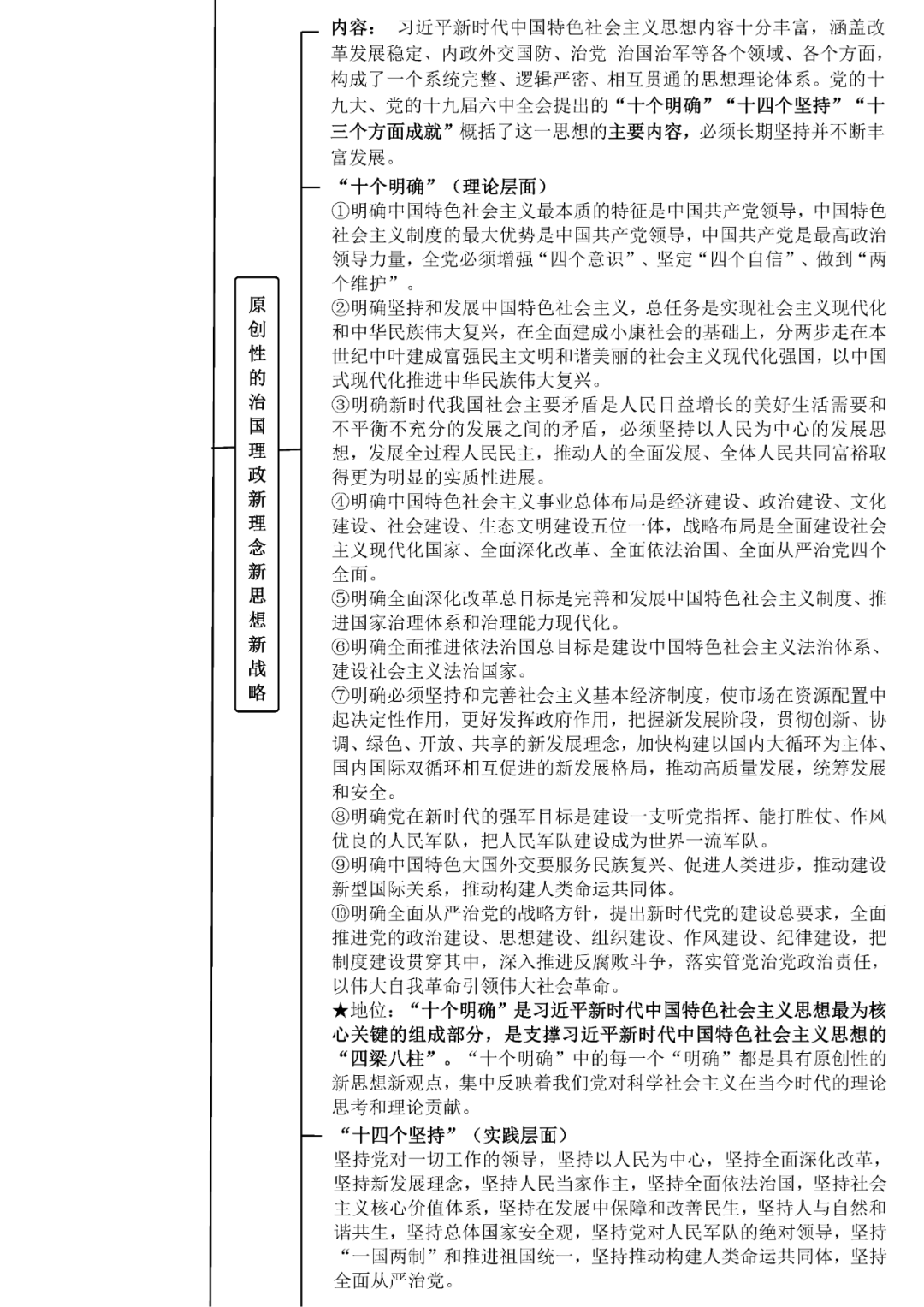 原创性的治国理政新理念新思想新战略

内容： 习近平新时代中国特色社会主义思想内容十分丰富，涵盖改革发展稳定、内政外交国防、治党 治国治军等各个领域、各个方面，构成了一个系统完整、逻辑严密、相互贯通的思想理论体系。党的十九大、党的十九届六中全会提出的“十个明确”“十四个坚持”“十三个方面成就”概括了这一思想的主要内容，必须长期坚持并不断丰富发展。

“十个明确”（理论层面）
①明确中国特色社会主义最本质的特征是中国共产党领导，中国特色社会主义制度的最大优势是中国共产党领导，中国共产党是最高政治领导力量，全党必须增强“四个意识”、坚定“四个自信”、做到“两个维护”。
②明确坚持和发展中国特色社会主义，总任务是实现社会主义现代化和中华民族伟大复兴，在全面建成小康社会的基础上，分两步走在本世纪中叶建成富强民主文明和谐美丽的社会主义现代化强国，以中国式现代化推进中华民族伟大复兴。
③明确新时代我国社会主要矛盾是人民日益增长的美好生活需要和不平衡不充分的发展之间的矛盾，必须坚持以人民为中心的发展思想，发展全过程人民民主，推动人的全面发展、全体人民共同富裕取得更为明显的实质性进展。
④明确中国特色社会主义事业总体布局是经济建设、政治建设、文化建设、社会建设、生态文明建设五位一体，战略布局是全面建设社会主义现代化国家、全面深化改革、全面依法治国、全面从严治党四个全面。
⑤明确全面深化改革总目标是完善和发展中国特色社会主义制度、推进国家治理体系和治理能力现代化。
⑥明确全面推进依法治国总目标是建设中国特色社会主义法治体系、建设社会主义法治国家。
⑦明确必须坚持和完善社会主义基本经济制度，使市场在资源配置中起决定性作用，更好发挥政府作用，把握新发展阶段，贯彻创新、协调、绿色、开放、共享的新发展理念，加快构建以国内大循环为主体、国内国际双循环相互促进的新发展格局，推动高质量发展，统筹发展和安全。
⑧明确党在新时代的强军目标是建设一支听党指挥、能打胜仗、作风优良的人民军队，把人民军队建设成为世界一流军队。
⑨明确中国特色大国外交要服务民族复兴、促进人类进步，推动建设新型国际关系，推动构建人类命运共同体。
⑩明确全面从严治党的战略方针，提出新时代党的建设总要求，全面推进党的政治建设、思想建设、组织建设、作风建设、纪律建设，把制度建设贯穿其中，深入推进反腐败斗争，落实管党治党政治责任，以伟大自我革命引领伟大社会革命。
★地位：“十个明确”是习近平新时代中国特色社会主义思想最为核心关键的组成部分，是支撑习近平新时代中国特色社会主义思想的“四梁八柱”。“十个明确”中的每一个“明确”都是具有原创性的新思想新观点，集中反映着我们党对科学社会主义在当今时代的理论思考和理论贡献。

“十四个坚持”（实践层面）
坚持党对一切工作的领导，坚持以人民为中心，坚持全面深化改革，坚持新发展理念，坚持人民当家作主，坚持全面依法治国，坚持社会主义核心价值体系，坚持在发展中保障和改善民生，坚持人与自然和谐共生，坚持总体国家安全观，坚持党对人民军队的绝对领导，坚持“一国两制”和推进祖国统一，坚持推动构建人类命运共同体，坚持全面从严治党。